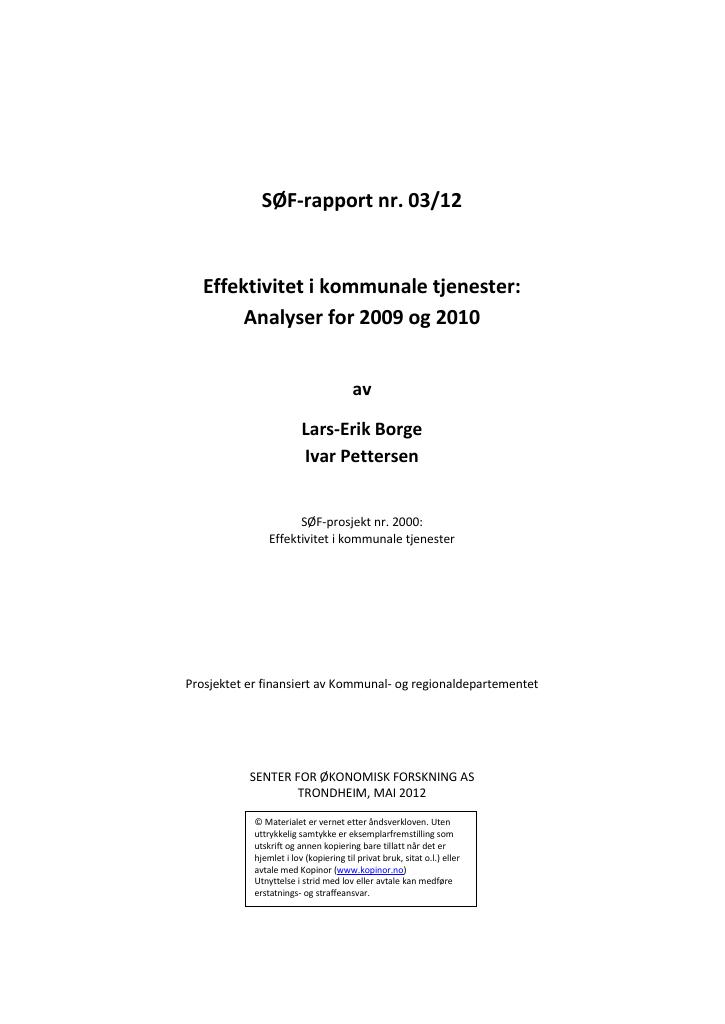 SØF-rapport nr. 03/12

Effektivitet i kommunale tjenester:
Analyser for 2009 og 2010

av

Lars-Erik Borge
Ivar Pettersen

SØF-prosjekt nr. 2000:
Effektivitet i kommunale tjenester

Prosjektet er finansiert av Kommunal- og regionaldepartementet

SENTER FOR ØKONOMISK FORSKNING AS
TRONDHEIM, MAI 2012

© Materialet er vernet etter åndsverkloven. Uten uttrykkelig samtykke er eksemplarfremstilling som utskrift og annen kopiering bare tillatt når det er hjemlet i lov (kopiering til privat bruk, sitat o.l.) eller avtale med Kopinor (www.kopinor.no)
Utnyttelse i strid med lov eller avtale kan medføre erstatnings- og straffeansvar.